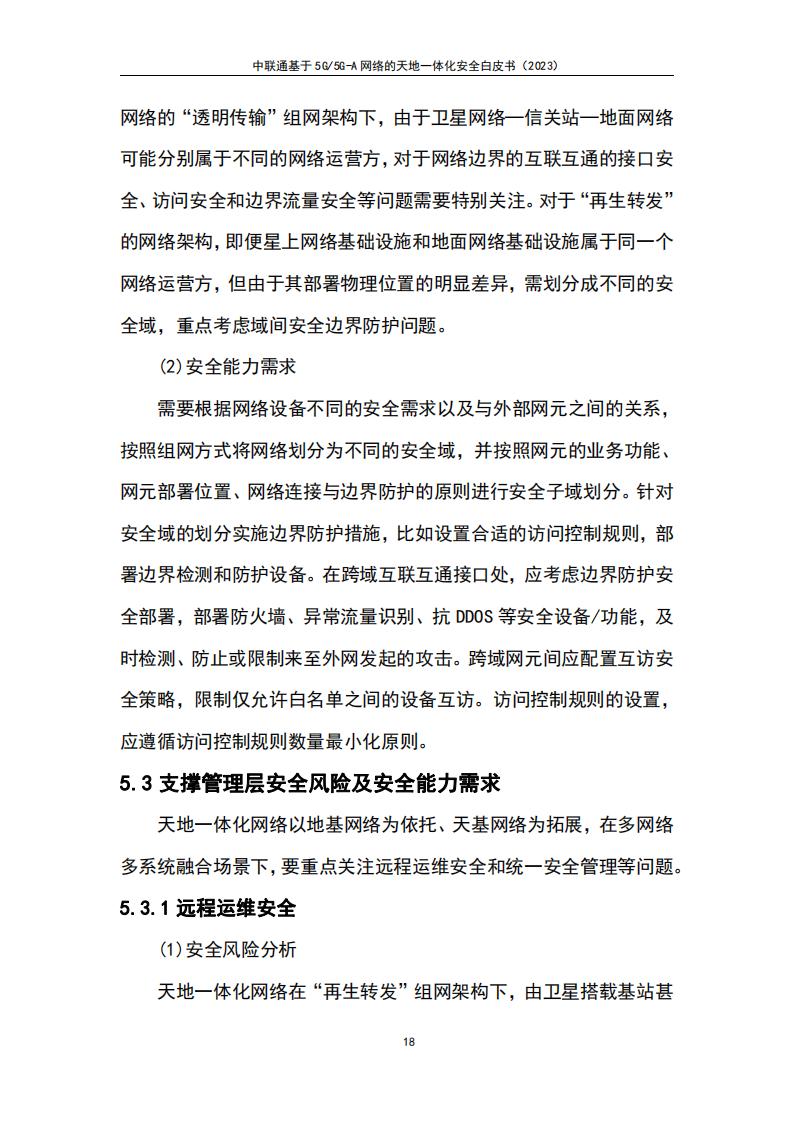 中联通基于 5G/5G-A 网络的天地一体化安全白皮书（2023）

网络的“透明传输”组网架构下，由于卫星网络—信关站—地面网络可能分别属于不同的网络运营方，对于网络边界的互联互通的接口安全、访问安全和边界流量安全等问题需要特别关注。对于“再生转发”的网络架构，即便星上网络基础设施和地面网络基础设施属于同一个网络运营方，但由于其部署物理位置的明显差异，需划分成不同的安全域，重点考虑域间安全边界防护问题。

(2)安全能力需求

需要根据网络设备不同的安全需求以及与外部网元之间的关系，按照组网方式将网络划分为不同的安全域，并按照网元的业务功能、网元部署位置、网络连接与边界防护的原则进行安全子域划分。针对安全域的划分实施边界防护措施，比如设置合适的访问控制规则，部署边界检测和防护设备。在跨域互联互通接口处，应考虑边界防护安全部署，部署防火墙、异常流量识别、抗 DDOS 等安全设备/功能，及时检测、防止或限制来至外网发起的攻击。跨域网元间应配置互访安全策略，限制仅允许白名单之间的设备互访。访问控制规则的设置，应遵循访问控制规则数量最小化原则。

5.3 支撑管理层安全风险及安全能力需求

天地一体化网络以地基网络为依托、天基网络为拓展，在多网络多系统融合场景下，要重点关注远程运维安全和统一安全管理等问题。

5.3.1 远程运维安全

(1)安全风险分析

天地一体化网络在“再生转发”组网架构下，由卫星搭载基站甚

18